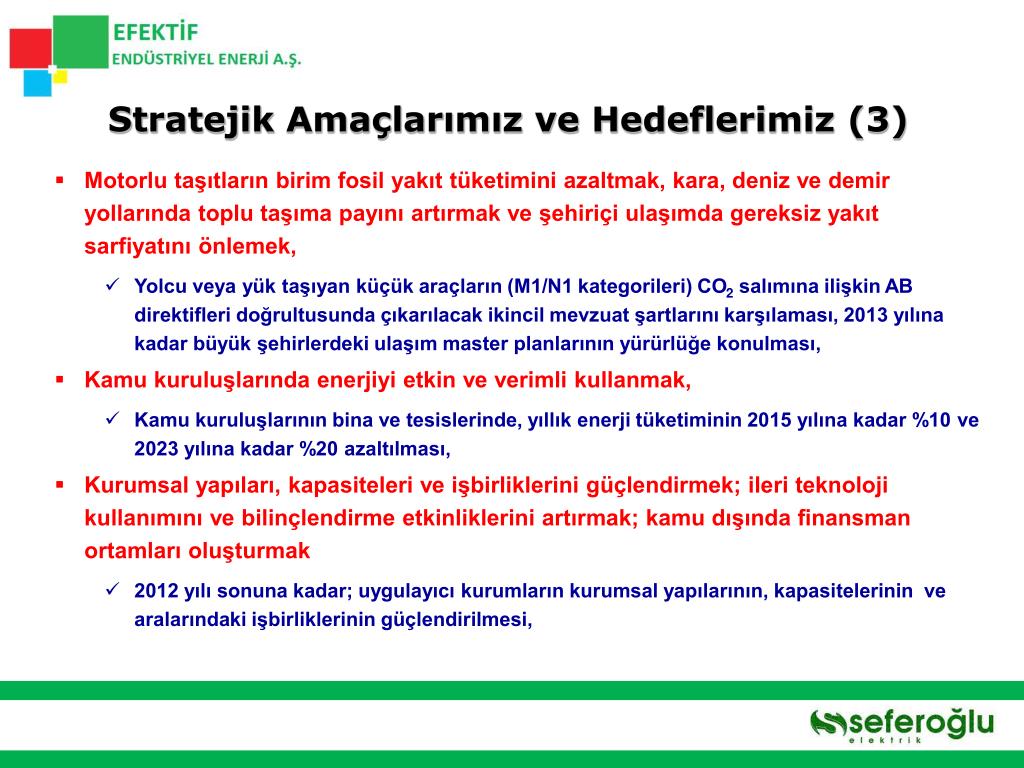 EFEKTİF
ENDÜSTRİYEL ENERJİ A.Ş.

Stratejik Amaçlarımız ve Hedeflerimiz (3)

▪ Motorlu taşıtların birim fosil yakıt tüketimini azaltmak, kara, deniz ve demir yollarında toplu taşıma payını artırmak ve şehiriçi ulaşımda gereksiz yakıt sarfiyatını önlemek,

✓ Yolcu veya yük taşıyan küçük araçların (M1/N1 kategorileri) $CO_2$ salımına ilişkin AB direktifleri doğrultusunda çıkarılacak ikincil mevzuat şartlarını karşılaması, 2013 yılına kadar büyük şehirlerdeki ulaşım master planlarının yürürlüğe konulması,

▪ Kamu kuruluşlarında enerjiyi etkin ve verimli kullanmak,

✓ Kamu kuruluşlarının bina ve tesislerinde, yıllık enerji tüketiminin 2015 yılına kadar %10 ve 2023 yılına kadar %20 azaltılması,

▪ Kurumsal yapıları, kapasiteleri ve işbirliklerini güçlendirmek; ileri teknoloji kullanımını ve bilinçlendirme etkinliklerini artırmak; kamu dışında finansman ortamları oluşturmak

✓ 2012 yılı sonuna kadar; uygulayıcı kurumların kurumsal yapılarının, kapasitelerinin ve aralarındaki işbirliklerinin güçlendirilmesi,

seferoğlu
elektrik